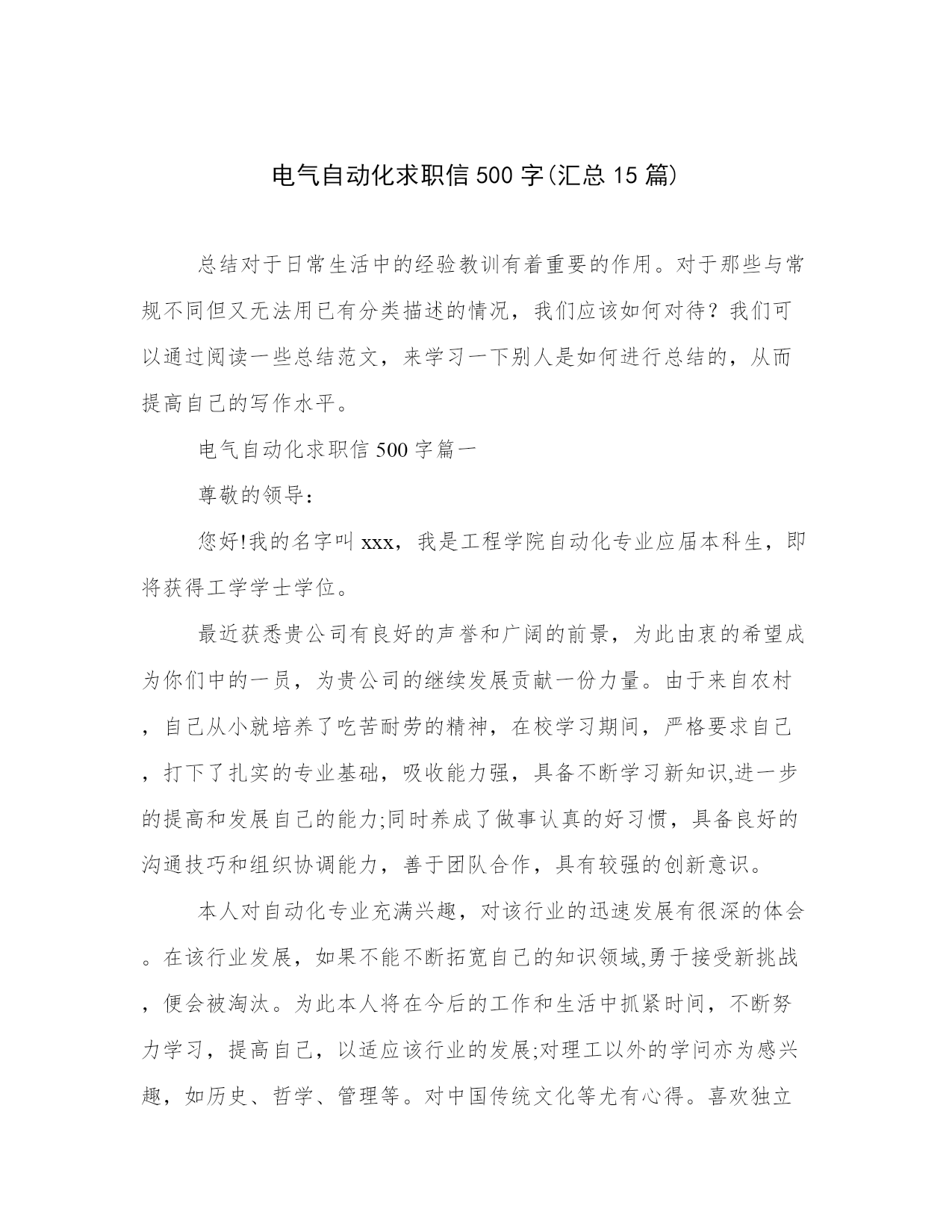 电气自动化求职信500字(汇总15篇)

总结对于日常生活中的经验教训有着重要的作用。对于那些与常规不同但又无法用已有分类描述的情况，我们应该如何对待？我们可以通过阅读一些总结范文，来学习一下别人是如何进行总结的，从而提高自己的写作水平。

电气自动化求职信500字篇一

尊敬的领导：

您好!我的名字叫xxx，我是工程学院自动化专业应届本科生，即将获得工学学士学位。

最近获悉贵公司有良好的声誉和广阔的前景，为此由衷的希望成为你们中的一员，为贵公司的继续发展贡献一份力量。由于来自农村，自己从小就培养了吃苦耐劳的精神，在校学习期间，严格要求自己，打下了扎实的专业基础，吸收能力强，具备不断学习新知识,进一步的提高和发展自己的能力;同时养成了做事认真的好习惯，具备良好的沟通技巧和组织协调能力，善于团队合作，具有较强的创新意识。

本人对自动化专业充满兴趣，对该行业的迅速发展有很深的体会。在该行业发展，如果不能不断拓宽自己的知识领域,勇于接受新挑战，便会被淘汰。为此本人将在今后的工作和生活中抓紧时间，不断努力学习，提高自己，以适应该行业的发展;对理工以外的学问亦为感兴趣，如历史、哲学、管理等。对中国传统文化等尤有心得。喜欢独立